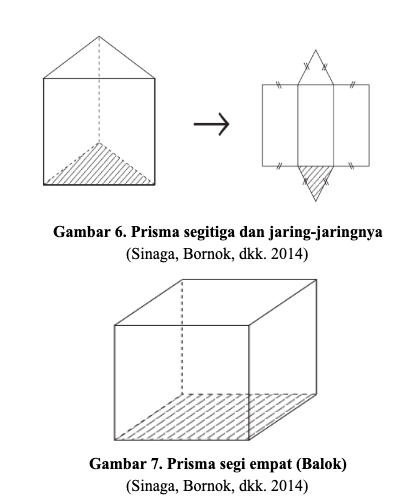 Gambar 6. Prisma segitiga dan jaring-jaringnya
(Sinaga, Bornok, dkk. 2014)

Gambar 7. Prisma segi empat (Balok)
(Sinaga, Bornok, dkk. 2014)